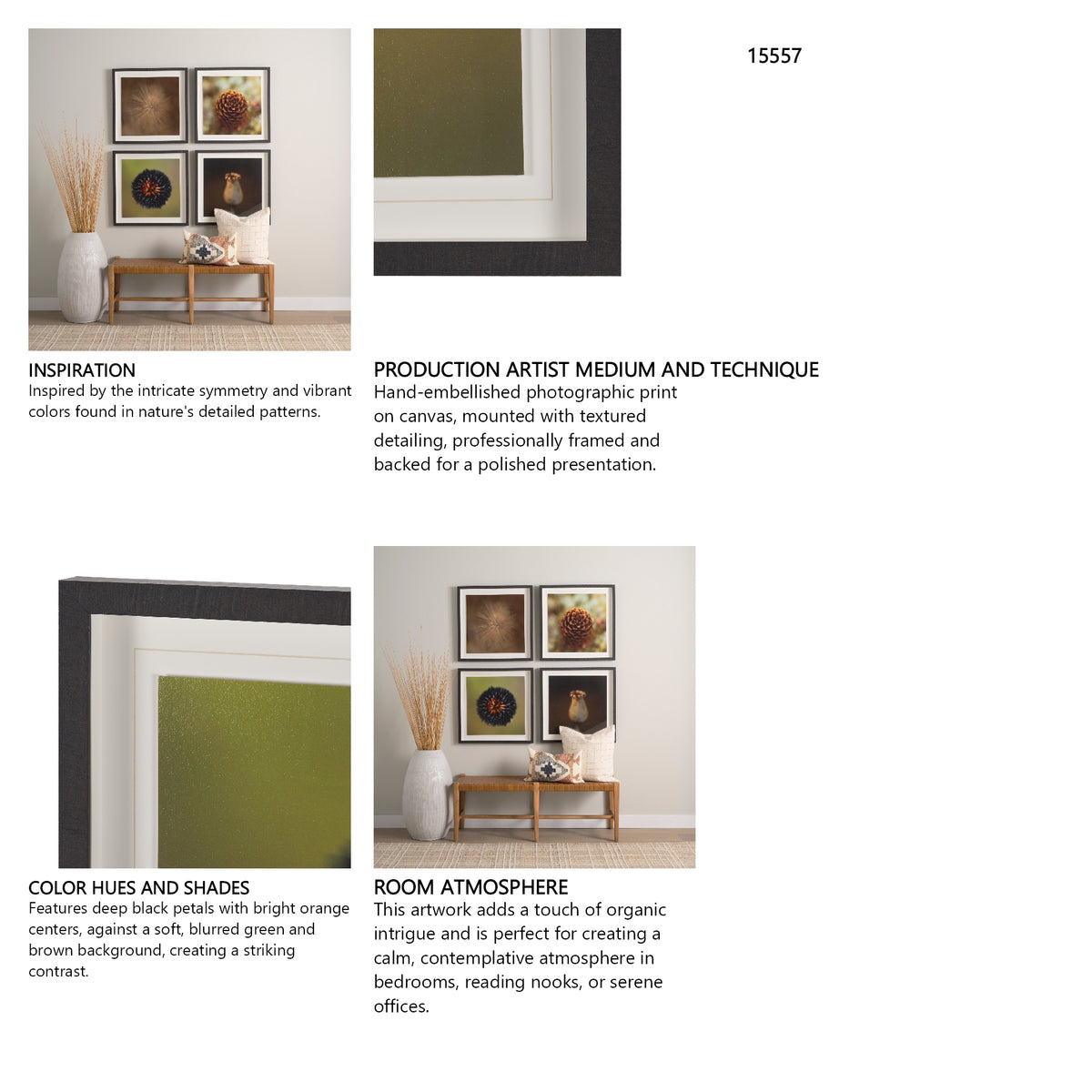 15557

INSPIRATION
Inspired by the intricate symmetry and vibrant colors found in nature's detailed patterns.

PRODUCTION ARTIST MEDIUM AND TECHNIQUE
Hand-embellished photographic print on canvas, mounted with textured detailing, professionally framed and backed for a polished presentation.

COLOR HUES AND SHADES
Features deep black petals with bright orange centers, against a soft, blurred green and brown background, creating a striking contrast.

ROOM ATMOSPHERE
This artwork adds a touch of organic intrigue and is perfect for creating a calm, contemplative atmosphere in bedrooms, reading nooks, or serene offices.